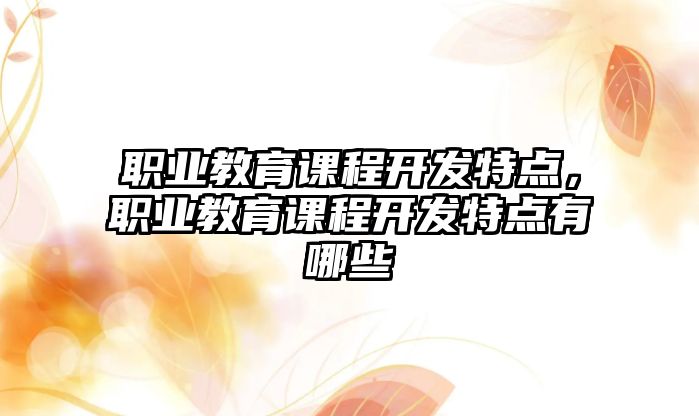 职业教育课程开发特点，职业教育课程开发特点有哪些